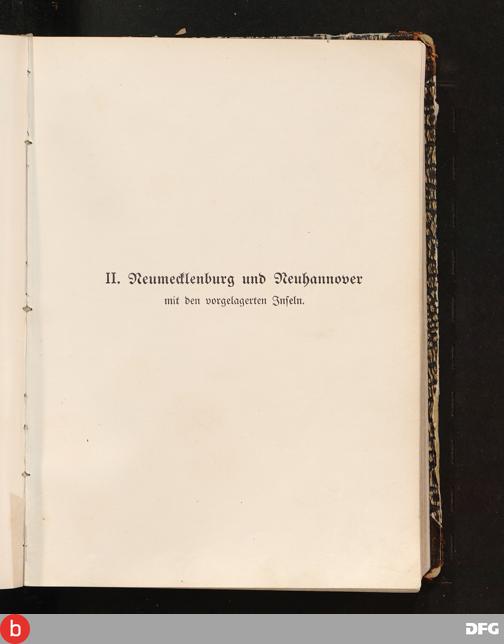 II. Neumecklenburg und Neuhannover
mit den vorgelagerten Inseln.

b

DFG